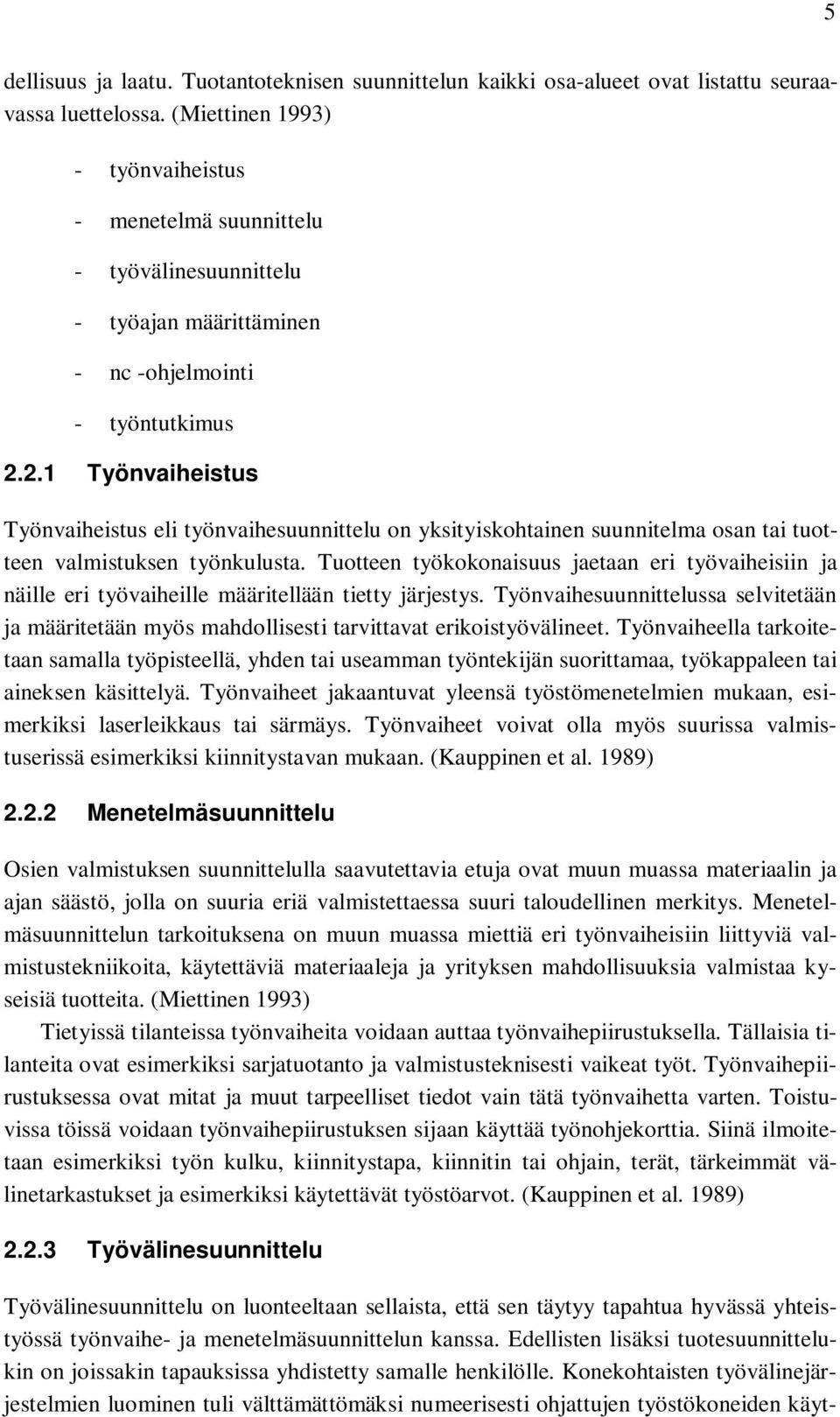 5

dellisuus ja laatu. Tuotantoteknisen suunnittelun kaikki osa-alueet ovat listattu seuraavassa luettelossa. (Miettinen 1993)

- työnvaiheistus
- menetelmä suunnittelu
- työvälinesuunnittelu
- työajan määrittäminen
- nc -ohjelmointi
- työntutkimus

2.2.1 Työnvaiheistus

Työnvaiheistus eli työnvaihesuunnittelu on yksityiskohtainen suunnitelma osan tai tuotteen valmistuksen työnkulusta. Tuotteen työkokonaisuus jaetaan eri työvaiheisiin ja näille eri työvaiheille määritellään tietty järjestys. Työnvaihesuunnittelussa selvitetään ja määritetään myös mahdollisesti tarvittavat erikoistyövälineet. Työnvaiheella tarkoitetaan samalla työpisteellä, yhden tai useamman työntekijän suorittamaa, työkappaleen tai aineksen käsittelyä. Työnvaiheet jakaantuvat yleensä työstömenetelmien mukaan, esimerkiksi laserleikkaus tai särmäys. Työnvaiheet voivat olla myös suurissa valmistuserissä esimerkiksi kiinnitystavan mukaan. (Kauppinen et al. 1989)

2.2.2 Menetelmäsuunnittelu

Osien valmistuksen suunnittelulla saavutettavia etuja ovat muun muassa materiaalin ja ajan säästö, jolla on suuria eriä valmistettaessa suuri taloudellinen merkitys. Menetelmäsuunnittelun tarkoituksena on muun muassa miettiä eri työnvaiheisiin liittyviä valmistustekniikoita, käytettäviä materiaaleja ja yrityksen mahdollisuuksia valmistaa kyseisiä tuotteita. (Miettinen 1993)

Tietyissä tilanteissa työnvaiheita voidaan auttaa työnvaihepiirustuksella. Tällaisia tilanteita ovat esimerkiksi sarjatuotanto ja valmistusteknisesti vaikeat työt. Työnvaihepiirustuksessa ovat mitat ja muut tarpeelliset tiedot vain tätä työnvaihetta varten. Toistuvissa töissä voidaan työnvaihepiirustuksen sijaan käyttää työnohjekorttia. Siinä ilmoitetaan esimerkiksi työn kulku, kiinnitystapa, kiinnitin tai ohjain, terät, tärkeimmät välinetarkastukset ja esimerkiksi käytettävät työstöarvot. (Kauppinen et al. 1989)

2.2.3 Työvälinesuunnittelu

Työvälinesuunnittelu on luonteeltaan sellaista, että sen täytyy tapahtua hyvässä yhteistyössä työnvaihe- ja menetelmäsuunnittelun kanssa. Edellisten lisäksi tuotesuunnittelukin on joissakin tapauksissa yhdistetty samalle henkilölle. Konekohtaisten työvälinejärjestelmien luominen tuli välttämättömäksi numeerisesti ohjattujen työstökoneiden käyt-